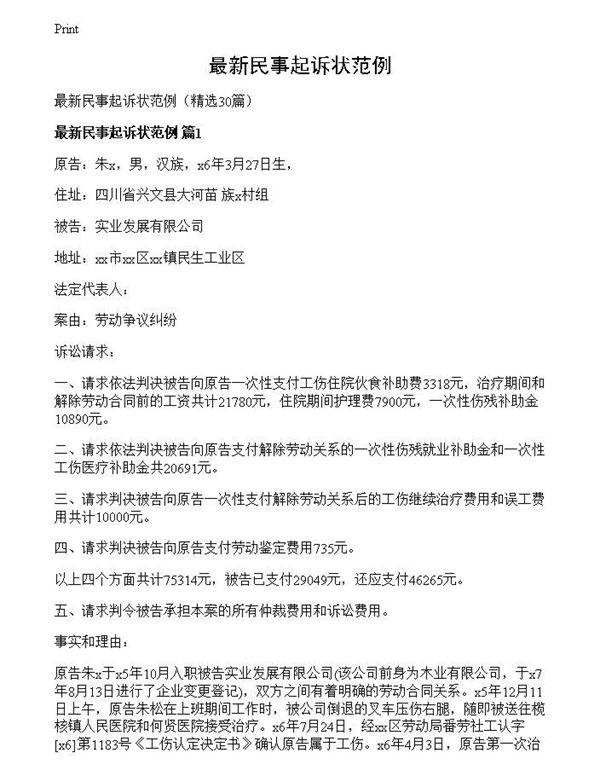 Print

最新民事起诉状范例

最新民事起诉状范例（精选30篇）

最新民事起诉状范例 篇1

原告：朱x，男，汉族，x6年3月27日生，

住址：四川省兴文县大河苗 族x村组

被告：实业发展有限公司

地址：xx市xx区xx镇民生工业区

法定代表人：

案由：劳动争议纠纷

诉讼请求：

一、请求依法判决被告向原告一次性支付工伤住院伙食补助费3318元，治疗期间和解除劳动合同前的工资共计21780元，住院期间护理费7900元，一次性伤残补助金10890元。

二、请求依法判决被告向原告支付解除劳动关系的一次性伤残就业补助金和一次性工伤医疗补助金共20691元。

三、请求判决被告向原告一次性支付解除劳动关系后的工伤继续治疗费用和误工费用共计10000元。

四、请求判决被告向原告支付劳动鉴定费用735元。

以上四个方面共计75314元，被告已支付29049元，还应支付46265元。

五、请求判令被告承担本案的所有仲裁费用和诉讼费用。

事实和理由：

原告朱x于x5年10月入职被告实业发展有限公司(该公司前身为木业有限公司，于x7年8月13日进行了企业变更登记)，双方之间有着明确的劳动合同关系。x5年12月11日上午，原告朱松在上班期间工作时，被公司倒退的叉车压伤右腿，随即被送往榄核镇人民医院和何贤医院接受治疗。x6年7月24日，经xx区劳动局番劳社工认字[x6]第1183号《工伤认定决定书》确认原告属于工伤。x6年4月3日，原告第一次治